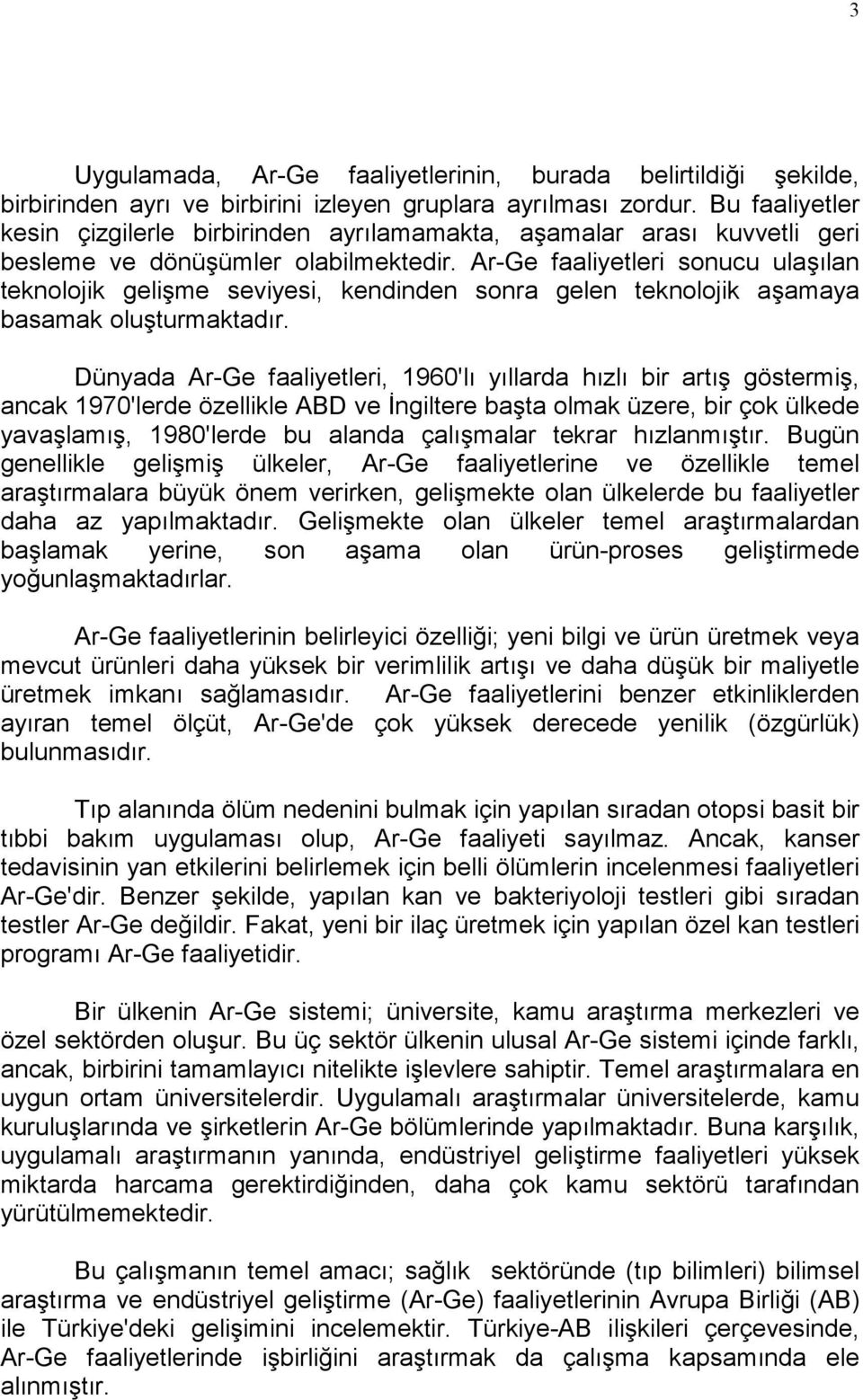 3

Uygulamada, Ar-Ge faaliyetlerinin, burada belirtildiği şekilde, birbirinden ayrı ve birbirini izleyen gruplara ayrılması zordur. Bu faaliyetler kesin çizgilerle birbirinden ayrılamamakta, aşamalar arası kuvvetli geri besleme ve dönüşümler olabilmektedir. Ar-Ge faaliyetleri sonucu ulaşılan teknolojik gelişme seviyesi, kendinden sonra gelen teknolojik aşamaya basamak oluşturmaktadır.

Dünyada Ar-Ge faaliyetleri, 1960'lı yıllarda hızlı bir artış göstermiş, ancak 1970'lerde özellikle ABD ve İngiltere başta olmak üzere, bir çok ülkede yavaşlamış, 1980'lerde bu alanda çalışmalar tekrar hızlanmıştır. Bugün genellikle gelişmiş ülkeler, Ar-Ge faaliyetlerine ve özellikle temel araştırmalara büyük önem verirken, gelişmekte olan ülkelerde bu faaliyetler daha az yapılmaktadır. Gelişmekte olan ülkeler temel araştırmalardan başlamak yerine, son aşama olan ürün-proses geliştirmede yoğunlaşmaktadırlar.

Ar-Ge faaliyetlerinin belirleyici özelliği; yeni bilgi ve ürün üretmek veya mevcut ürünleri daha yüksek bir verimlilik artışı ve daha düşük bir maliyetle üretmek imkanı sağlamasıdır. Ar-Ge faaliyetlerini benzer etkinliklerden ayıran temel ölçüt, Ar-Ge'de çok yüksek derecede yenilik (özgürlük) bulunmasıdır.

Tıp alanında ölüm nedenini bulmak için yapılan sıradan otopsi basit bir tıbbi bakım uygulaması olup, Ar-Ge faaliyeti sayılmaz. Ancak, kanser tedavisinin yan etkilerini belirlemek için belli ölümlerin incelenmesi faaliyetleri Ar-Ge'dir. Benzer şekilde, yapılan kan ve bakteriyoloji testleri gibi sıradan testler Ar-Ge değildir. Fakat, yeni bir ilaç üretmek için yapılan özel kan testleri programı Ar-Ge faaliyetidir.

Bir ülkenin Ar-Ge sistemi; üniversite, kamu araştırma merkezleri ve özel sektörden oluşur. Bu üç sektör ülkenin ulusal Ar-Ge sistemi içinde farklı, ancak, birbirini tamamlayıcı nitelikte işlevlere sahiptir. Temel araştırmalara en uygun ortam üniversitelerdir. Uygulamalı araştırmalar üniversitelerde, kamu kuruluşlarında ve şirketlerin Ar-Ge bölümlerinde yapılmaktadır. Buna karşılık, uygulamalı araştırmanın yanında, endüstriyel geliştirme faaliyetleri yüksek miktarda harcama gerektirdiğinden, daha çok kamu sektörü tarafından yürütülmemektedir.

Bu çalışmanın temel amacı; sağlık sektöründe (tıp bilimleri) bilimsel araştırma ve endüstriyel geliştirme (Ar-Ge) faaliyetlerinin Avrupa Birliği (AB) ile Türkiye'deki gelişimini incelemektir. Türkiye-AB ilişkileri çerçevesinde, Ar-Ge faaliyetlerinde işbirliğini araştırmak da çalışma kapsamında ele alınmıştır.